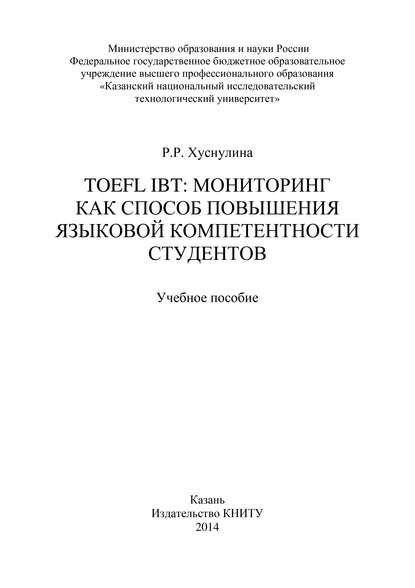 Министерство образования и науки России
Федеральное государственное бюджетное образовательное учреждение высшего профессионального образования
«Казанский национальный исследовательский технологический университет»

Р.Р. Хуснулина

TOEFL IBT: МОНИТОРИНГ КАК СПОСОБ ПОВЫШЕНИЯ ЯЗЫКОВОЙ КОМПЕТЕНТНОСТИ СТУДЕНТОВ

Учебное пособие

Казань
Издательство КНИТУ
2014